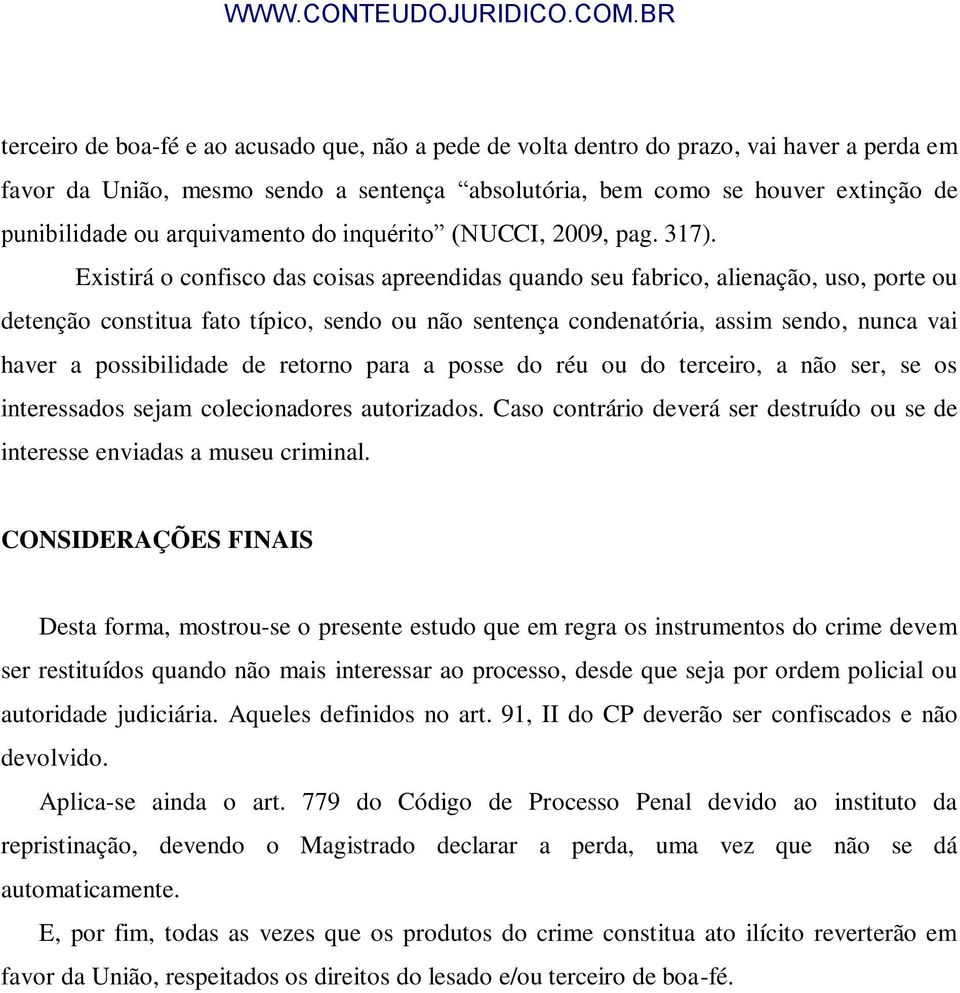 WWW.CONTEUDOJURIDICO.COM.BR

terceiro de boa-fé e ao acusado que, não a pede de volta dentro do prazo, vai haver a perda em favor da União, mesmo sendo a sentença “absolutória, bem como se houver extinção de punibilidade ou arquivamento do inquérito” (NUCCI, 2009, pag. 317).

Existirá o confisco das coisas apreendidas quando seu fabrico, alienação, uso, porte ou detenção constitua fato típico, sendo ou não sentença condenatória, assim sendo, nunca vai haver a possibilidade de retorno para a posse do réu ou do terceiro, a não ser, se os interessados sejam colecionadores autorizados. Caso contrário deverá ser destruído ou se de interesse enviadas a museu criminal.

CONSIDERAÇÕES FINAIS

Desta forma, mostrou-se o presente estudo que em regra os instrumentos do crime devem ser restituídos quando não mais interessar ao processo, desde que seja por ordem policial ou autoridade judiciária. Aqueles definidos no art. 91, II do CP deverão ser confiscados e não devolvido.

Aplica-se ainda o art. 779 do Código de Processo Penal devido ao instituto da repristinação, devendo o Magistrado declarar a perda, uma vez que não se dá automaticamente.

E, por fim, todas as vezes que os produtos do crime constitua ato ilícito reverterão em favor da União, respeitados os direitos do lesado e/ou terceiro de boa-fé.